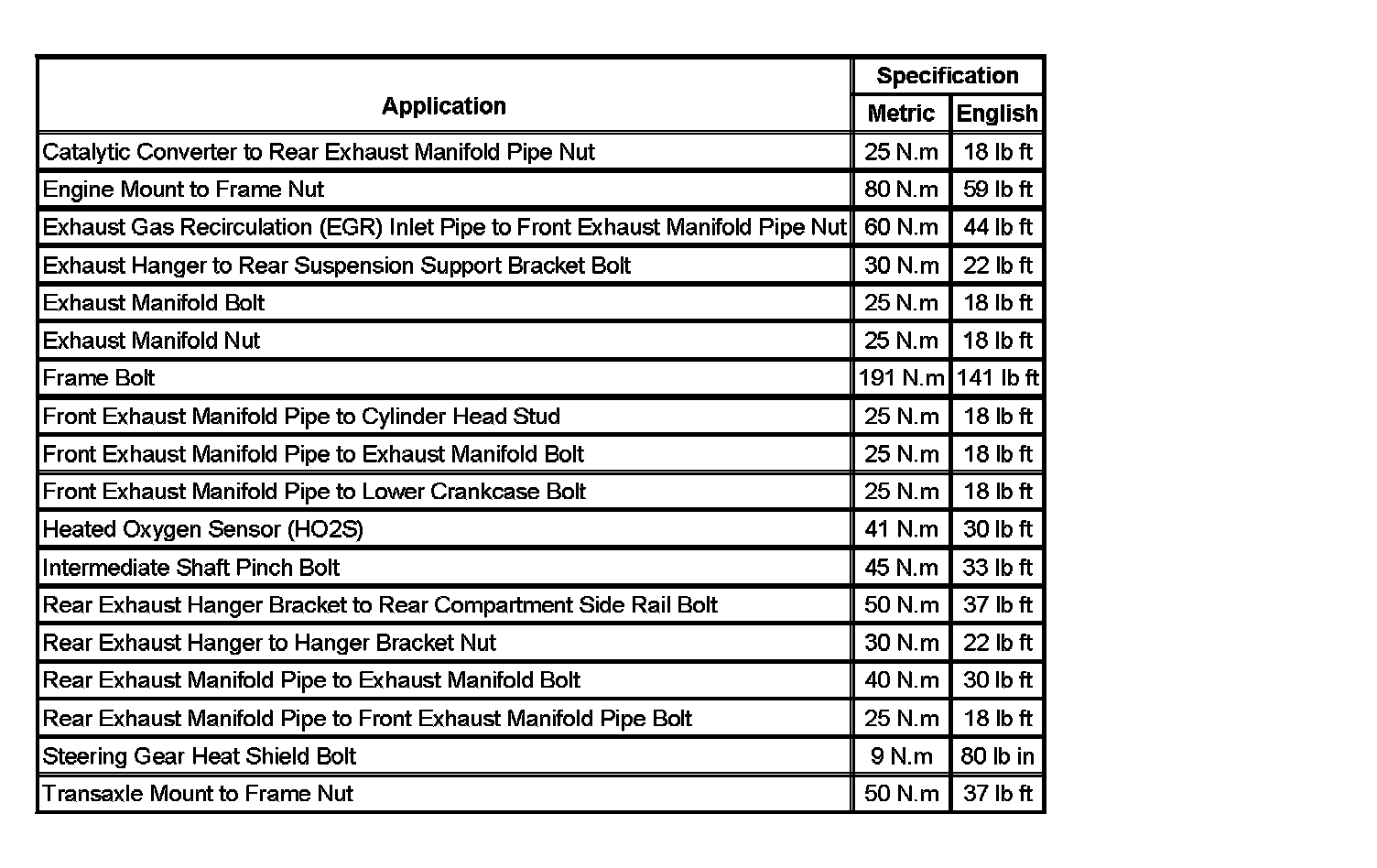 | Application | Specification Metric | Specification English |
|---|---|---|
| Catalytic Converter to Rear Exhaust Manifold Pipe Nut | 25 N.m | 18 lb ft |
| Engine Mount to Frame Nut | 80 N.m | 59 lb ft |
| Exhaust Gas Recirculation (EGR) Inlet Pipe to Front Exhaust Manifold Pipe Nut | 60 N.m | 44 lb ft |
| Exhaust Hanger to Rear Suspension Support Bracket Bolt | 30 N.m | 22 lb ft |
| Exhaust Manifold Bolt | 25 N.m | 18 lb ft |
| Exhaust Manifold Nut | 25 N.m | 18 lb ft |
| Frame Bolt | 191 N.m | 141 lb ft |
| Front Exhaust Manifold Pipe to Cylinder Head Stud | 25 N.m | 18 lb ft |
| Front Exhaust Manifold Pipe to Exhaust Manifold Bolt | 25 N.m | 18 lb ft |
| Front Exhaust Manifold Pipe to Lower Crankcase Bolt | 25 N.m | 18 lb ft |
| Heated Oxygen Sensor (HO2S) | 41 N.m | 30 lb ft |
| Intermediate Shaft Pinch Bolt | 45 N.m | 33 lb ft |
| Rear Exhaust Hanger Bracket to Rear Compartment Side Rail Bolt | 50 N.m | 37 lb ft |
| Rear Exhaust Hanger to Hanger Bracket Nut | 30 N.m | 22 lb ft |
| Rear Exhaust Manifold Pipe to Exhaust Manifold Bolt | 40 N.m | 30 lb ft |
| Rear Exhaust Manifold Pipe to Front Exhaust Manifold Pipe Bolt | 25 N.m | 18 lb ft |
| Steering Gear Heat Shield Bolt | 9 N.m | 80 lb in |
| Transaxle Mount to Frame Nut | 50 N.m | 37 lb ft |